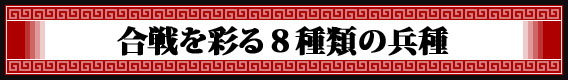 合戦を彩る８種類の兵種